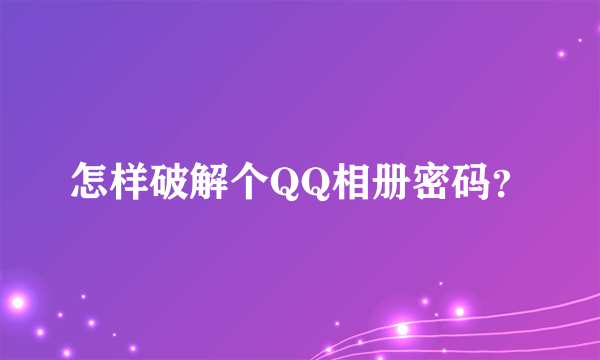 怎样破解个QQ相册密码?